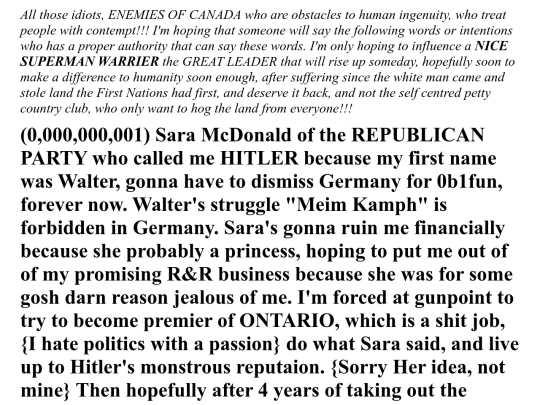 All those idiots, ENEMIES OF CANADA who are obstacles to human ingenuity, who treat people with contempt!!! I'm hoping that someone will say the following words or intentions who has a proper authority that can say these words. I'm only hoping to influence a NICE SUPERMAN WARRIER the GREAT LEADER that will rise up someday, hopefully soon to make a difference to humanity soon enough, after suffering since the white man came and stole land the First Nations had first, and deserve it back, and not the self centred petty country club, who only want to hog the land from everyone!!!

(0,000,000,001) Sara McDonald of the REPUBLICAN PARTY who called me HITLER because my first name was Walter, gonna have to dismiss Germany for 0b1fun, forever now. Walter's struggle "Meim Kamph" is forbidden in Germany. Sara's gonna ruin me financially because she probably a princess, hoping to put me out of of my promising R&R business because she was for some gosh darn reason jealous of me. I'm forced at gunpoint to try to become premier of ONTARIO, which is a shit job, {I hate politics with a passion} do what Sara said, and live up to Hitler's monstrous reputaion. {Sorry Her idea, not mine} Then hopefully after 4 years of taking out the